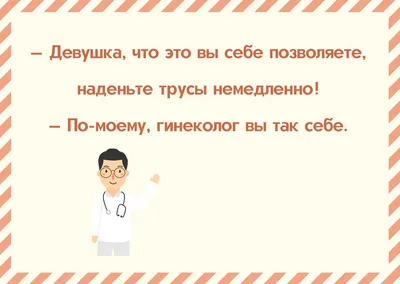 – Девушка, что это вы себе позволяете, наденьте трусы немедленно!

– По-моему, гинеколог вы так себе.